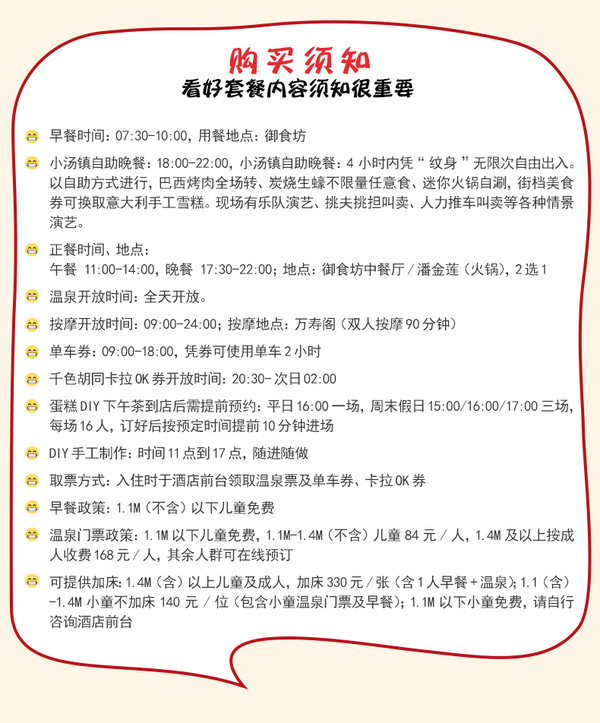 购买须知
看好套餐内容须知很重要

早餐时间：07:30-10:00，用餐地点：御食坊

小汤镇自助晚餐：18:00-22:00，小汤镇自助晚餐：4 小时内凭“纹身”无限次自由出入。以自助方式进行，巴西烤肉全场转、炭烧生蠔不限量任意食、迷你火锅自涮，街档美食券可换取意大利手工雪糕。现场有乐队演艺、挑夫挑担叫卖、人力推车叫卖等各种情景演艺。

正餐时间、地点：
午餐 11:00-14:00，晚餐 17:30-22:00；地点：御食坊中餐厅／潘金莲（火锅），2 选 1

温泉开放时间：全天开放。

按摩开放时间：09:00-24:00；按摩地点：万寿阁（双人按摩 90 分钟）

单车券：09:00-18:00，凭券可使用单车 2 小时

千色胡同卡拉 OK 券开放时间：20:30-次日 02:00

蛋糕 DIY 下午茶到店后需提前预约：平日 16:00 一场，周末假日 15:00/16:00/17:00 三场，每场 16 人，订好后按预定时间提前 10 分钟进场

DIY 手工制作：时间 11 点到 17 点，随进随做

取票方式：入住时于酒店前台领取温泉票及单车券、卡拉 OK 券

早餐政策：1.1M（不含）以下儿童免费

温泉门票政策：1.1M 以下儿童免费，1.1M-1.4M（不含）儿童 84 元／人，1.4M 及以上按成人收费 168 元／人，其余人群可在线预订

可提供加床：1.4M（含）以上儿童及成人，加床 330 元／张（含 1 人早餐+温泉）；1.1（含）-1.4M 小童不加床 140 元／位（包含小童温泉门票及早餐）；1.1M 以下小童免费，请自行咨询酒店前台